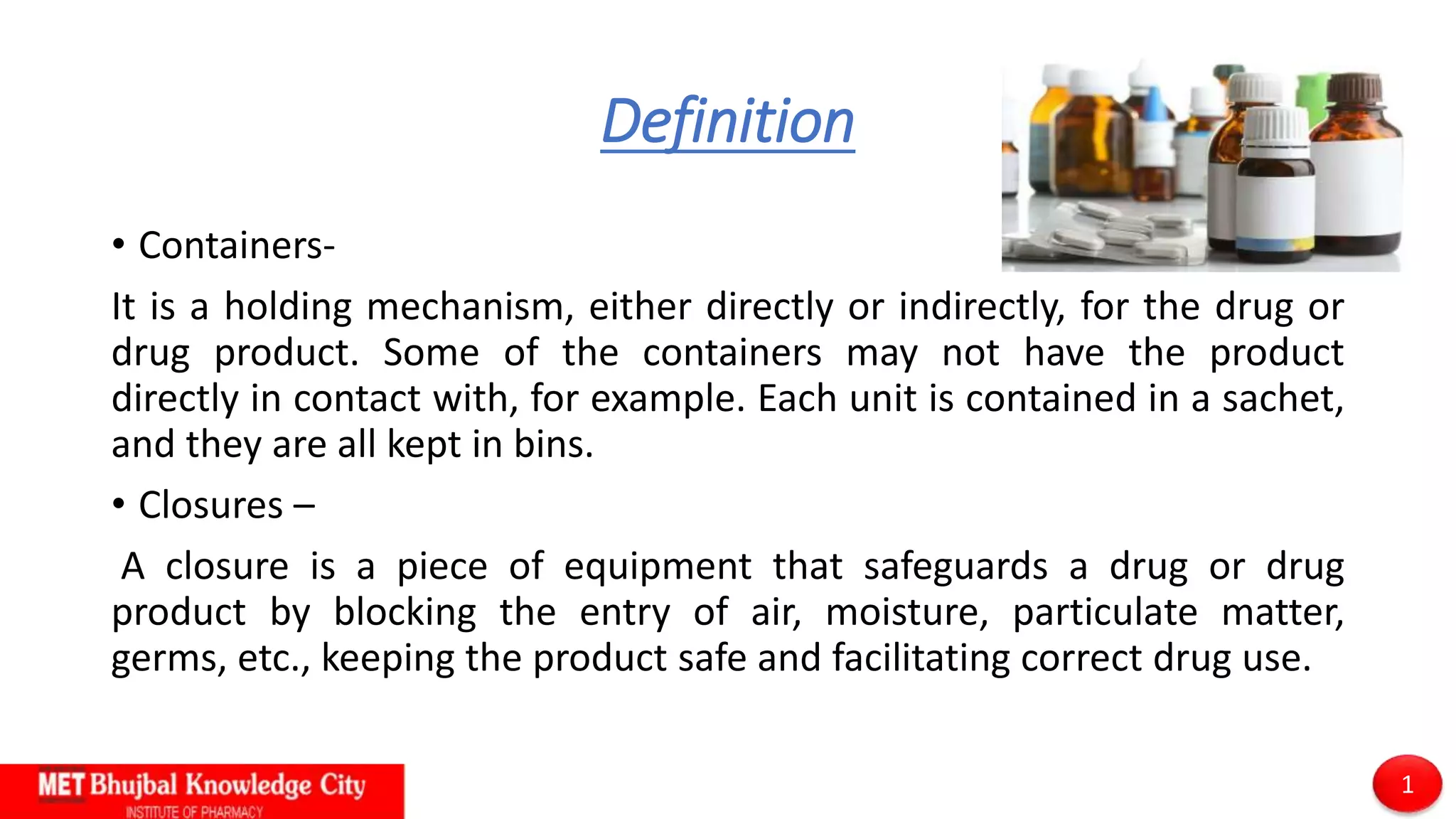 Definition

• Containers-

It is a holding mechanism, either directly or indirectly, for the drug or drug product. Some of the containers may not have the product directly in contact with, for example. Each unit is contained in a sachet, and they are all kept in bins.

• Closures –

A closure is a piece of equipment that safeguards a drug or drug product by blocking the entry of air, moisture, particulate matter, germs, etc., keeping the product safe and facilitating correct drug use.

MET Bhujbal Knowledge City
INSTITUTE OF PHARMACY

1